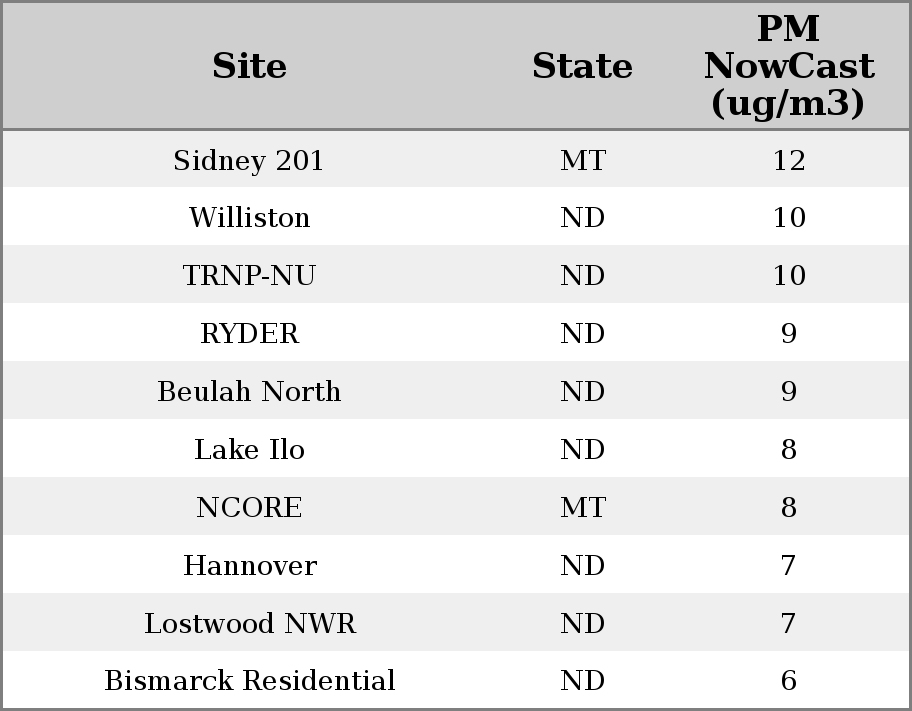 | Site | State | PM NowCast (ug/m3) |
|---|---|---|
| Sidney 201 | MT | 12 |
| Williston | ND | 10 |
| TRNP-NU | ND | 10 |
| RYDER | ND | 9 |
| Beulah North | ND | 9 |
| Lake Ilo | ND | 8 |
| NCORE | MT | 8 |
| Hannover | ND | 7 |
| Lostwood NWR | ND | 7 |
| Bismarck Residential | ND | 6 |